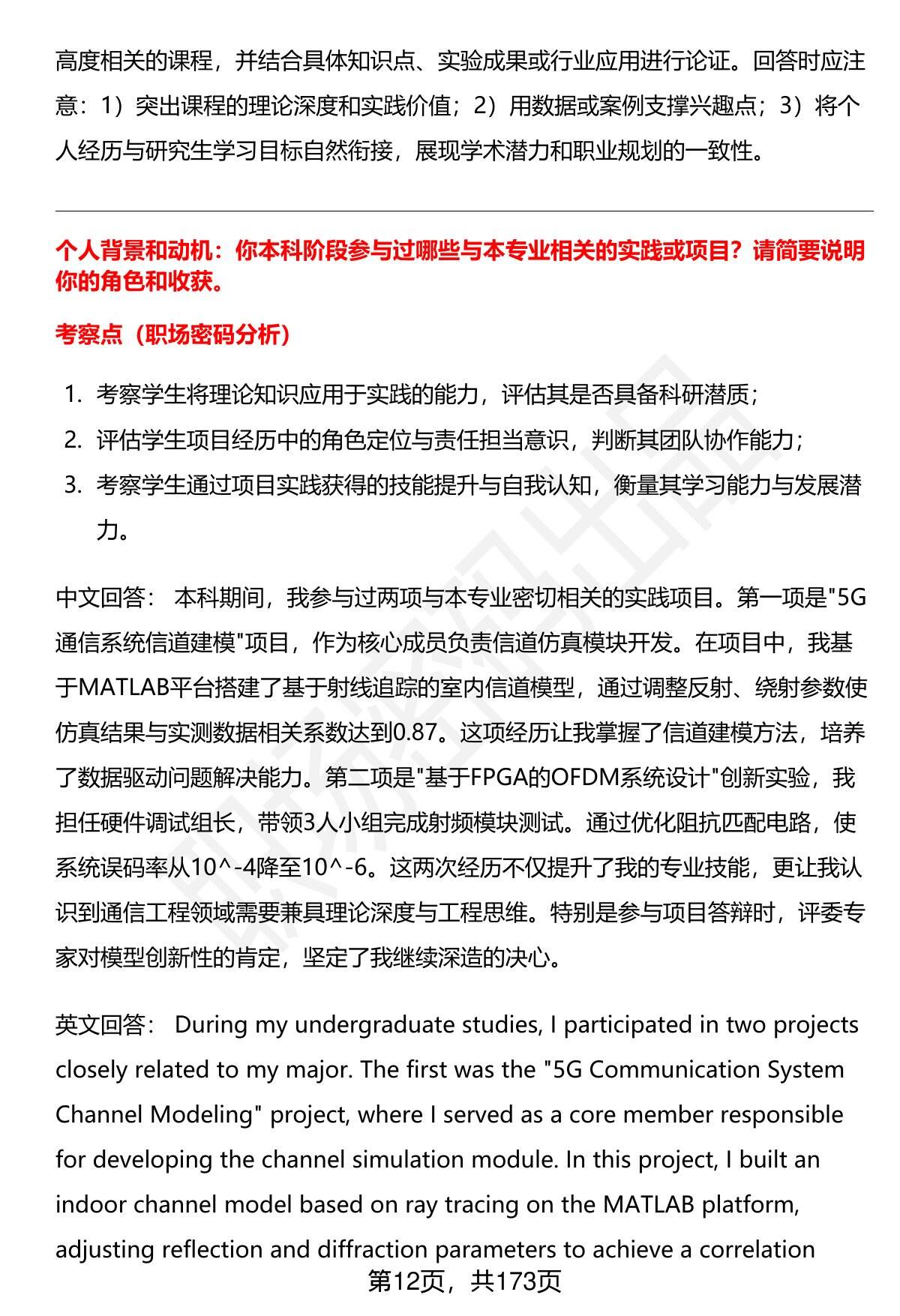 高度相关的课程，并结合具体知识点、实验成果或行业应用进行论证。回答时应注意：1）突出课程的理论深度和实践价值；2）用数据或案例支撑兴趣点；3）将个人经历与研究生学习目标自然衔接，展现学术潜力和职业规划的一致性。

个人背景和动机：你本科阶段参与过哪些与本专业相关的实践或项目？请简要说明你的角色和收获。

考察点（职场密码分析）

1. 考察学生将理论知识应用于实践的能力，评估其是否具备科研潜质；
2. 评估学生项目经历中的角色定位与责任担当意识，判断其团队协作能力；
3. 考察学生通过项目实践获得的技能提升与自我认知，衡量其学习能力与发展潜力。

中文回答： 本科期间，我参与过两项与本专业密切相关的实践项目。第一项是"5G通信系统信道建模"项目，作为核心成员负责信道仿真模块开发。在项目中，我基于MATLAB平台搭建了基于射线追踪的室内信道模型，通过调整反射、绕射参数使仿真结果与实测数据相关系数达到0.87。这项经历让我掌握了信道建模方法，培养了数据驱动问题解决能力。第二项是"基于FPGA的OFDM系统设计"创新实验，我担任硬件调试组长，带领3人小组完成射频模块测试。通过优化阻抗匹配电路，使系统误码率从10^-4降至10^-6。这两次经历不仅提升了我的专业技能，更让我认识到通信工程领域需要兼具理论深度与工程思维。特别是参与项目答辩时，评委专家对模型创新性的肯定，坚定了我继续深造的决心。

英文回答： During my undergraduate studies, I participated in two projects closely related to my major. The first was the "5G Communication System Channel Modeling" project, where I served as a core member responsible for developing the channel simulation module. In this project, I built an indoor channel model based on ray tracing on the MATLAB platform, adjusting reflection and diffraction parameters to achieve a correlation

第12页，共173页